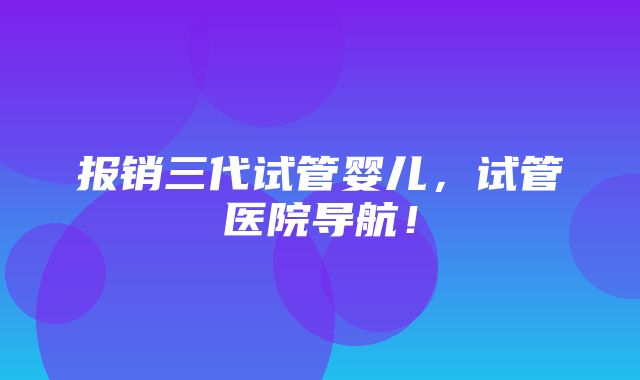 报销三代试管婴儿，试管医院导航！